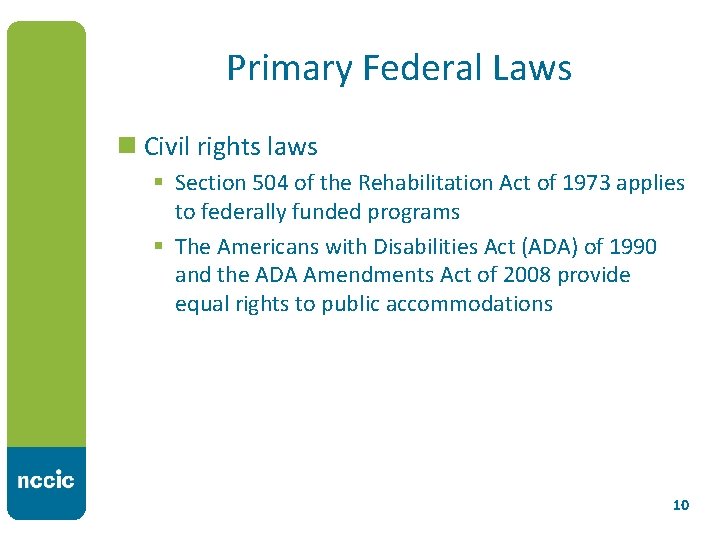 Primary Federal Laws

Civil rights laws

Section 504 of the Rehabilitation Act of 1973 applies to federally funded programs

The Americans with Disabilities Act (ADA) of 1990 and the ADA Amendments Act of 2008 provide equal rights to public accommodations

nccic

10